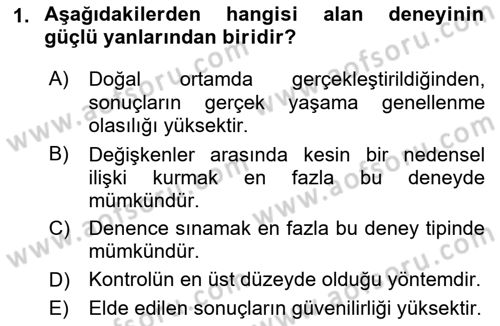 1. Aşağıdakilerden hangisi alan deneyinin güçlü yanlarından biridir?

A) Doğal ortamda gerçekleştirildiğinden, sonuçların gerçek yaşama genellenme olasılığı yüksektir.

B) Değişkenler arasında kesin bir nedensel ilişki kurmak en fazla bu deneyde mümkündür.

C) Denence sınamak en fazla bu deney tipinde mümkündür.

D) Kontrolün en üst düzeyde olduğu yöntemdir.

E) Elde edilen sonuçların güvenilirliği yüksektir.

www.aofsoru.com